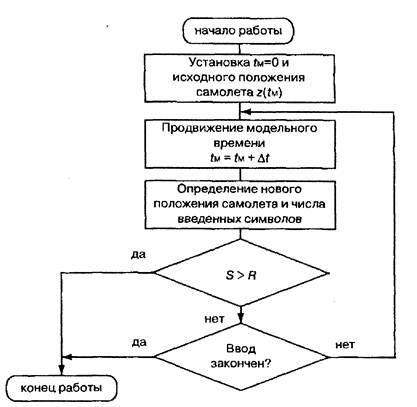 начало работы

Установка $t_м=0$ и исходного положения самолета $z(t_м)$

Продвижение модельного времени $t_м = t_м + \Delta t$

Определение нового положения самолета и числа введенных символов

да

$S > R$

нет

да

Ввод закончен?

нет

конец работы